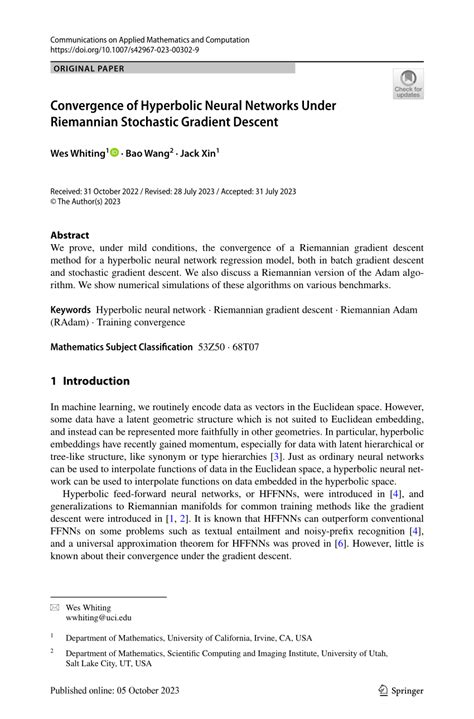 Communications on Applied Mathematics and Computation
https://doi.org/10.1007/s42967-023-00302-9

ORIGINAL PAPER

Check for updates

Convergence of Hyperbolic Neural Networks Under Riemannian Stochastic Gradient Descent

Wes Whiting$^1$ · Bao Wang$^2$ · Jack Xin$^1$

Received: 31 October 2022 / Revised: 28 July 2023 / Accepted: 31 July 2023
© The Author(s) 2023

Abstract
We prove, under mild conditions, the convergence of a Riemannian gradient descent method for a hyperbolic neural network regression model, both in batch gradient descent and stochastic gradient descent. We also discuss a Riemannian version of the Adam algorithm. We show numerical simulations of these algorithms on various benchmarks.

Keywords Hyperbolic neural network · Riemannian gradient descent · Riemannian Adam (RAdam) · Training convergence

Mathematics Subject Classification 53Z50 · 68T07

1 Introduction

In machine learning, we routinely encode data as vectors in the Euclidean space. However, some data have a latent geometric structure which is not suited to Euclidean embedding, and instead can be represented more faithfully in other geometries. In particular, hyperbolic embeddings have recently gained momentum, especially for data with latent hierarchical or tree-like structure, like synonym or type hierarchies [3]. Just as ordinary neural networks can be used to interpolate functions of data in the Euclidean space, a hyperbolic neural network can be used to interpolate functions on data embedded in the hyperbolic space.

Hyperbolic feed-forward neural networks, or HFFNNs, were introduced in [4], and generalizations to Riemannian manifolds for common training methods like the gradient descent were introduced in [1, 2]. It is known that HFFNNs can outperform conventional FFNNs on some problems such as textual entailment and noisy-prefix recognition [4], and a universal approximation theorem for HFFNNs was proved in [6]. However, little is known about their convergence under the gradient descent.

Wes Whiting
wwhiting@uci.edu

$^1$ Department of Mathematics, University of California, Irvine, CA, USA

$^2$ Department of Mathematics, Scientific Computing and Imaging Institute, University of Utah, Salt Lake City, UT, USA

Published online: 05 October 2023

Springer